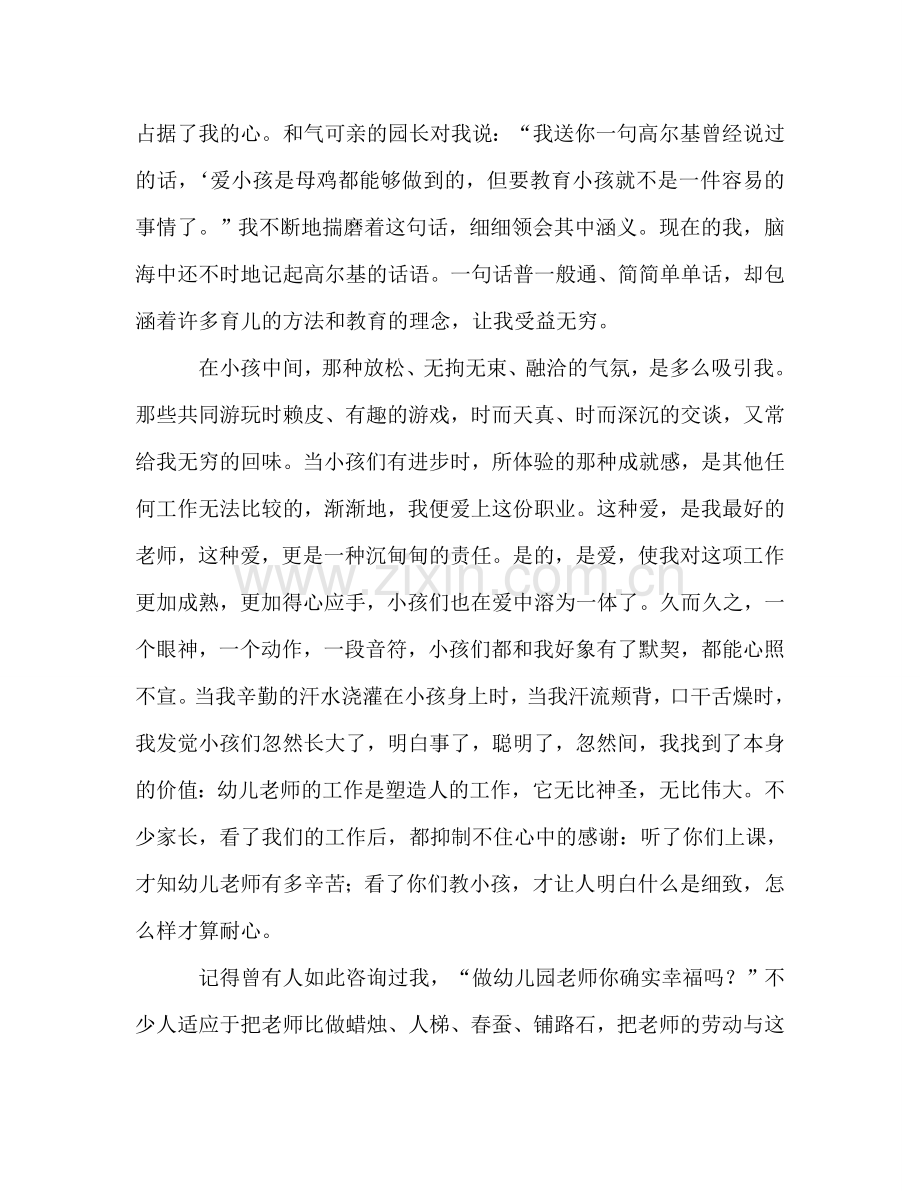 占据了我的心。和气可亲的园长对我说：“我送你一句高尔基曾经说过的话，‘爱小孩是母鸡都能够做到的，但要教育小孩就不是一件容易的事情了。”我不断地揣磨着这句话，细细领会其中涵义。现在的我，脑海中还不时地记起高尔基的话语。一句话普一般通、简简单单话，却包涵着许多育儿的方法和教育的理念，让我受益无穷。

在小孩中间，那种放松、无拘无束、融洽的气氛，是多么吸引我。那些共同游玩时赖皮、有趣的游戏，时而天真、时而深沉的交谈，又常给我无穷的回味。当小孩们有进步时，所体验的那种成就感，是其他任何工作无法比较的，渐渐地，我便爱上这份职业。这种爱，是我最好的老师，这种爱，更是一种沉甸甸的责任。是的，是爱，使我对这项工作更加成熟，更加得心应手，小孩们也在爱中溶为一体了。久而久之，一个眼神，一个动作，一段音符，小孩们都和我好象有了默契，都能心照不宣。当我辛勤的汗水浇灌在小孩身上时，当我汗流颊背，口干舌燥时，我发觉小孩们忽然长大了，明白事了，聪明了，忽然间，我找到了本身的价值：幼儿老师的工作是塑造人的工作，它无比神圣，无比伟大。不少家长，看了我们的工作后，都抑制不住心中的感谢：听了你们上课，才知幼儿老师有多辛苦；看了你们教小孩，才让人明白什么是细致，怎么样才算耐心。

记得曾有人如此咨询过我，“做幼儿园老师你确实幸福吗？”不少人适应于把老师比做蜡烛、人梯、春蚕、铺路石，把老师的劳动与这

www.zixin.com.cn